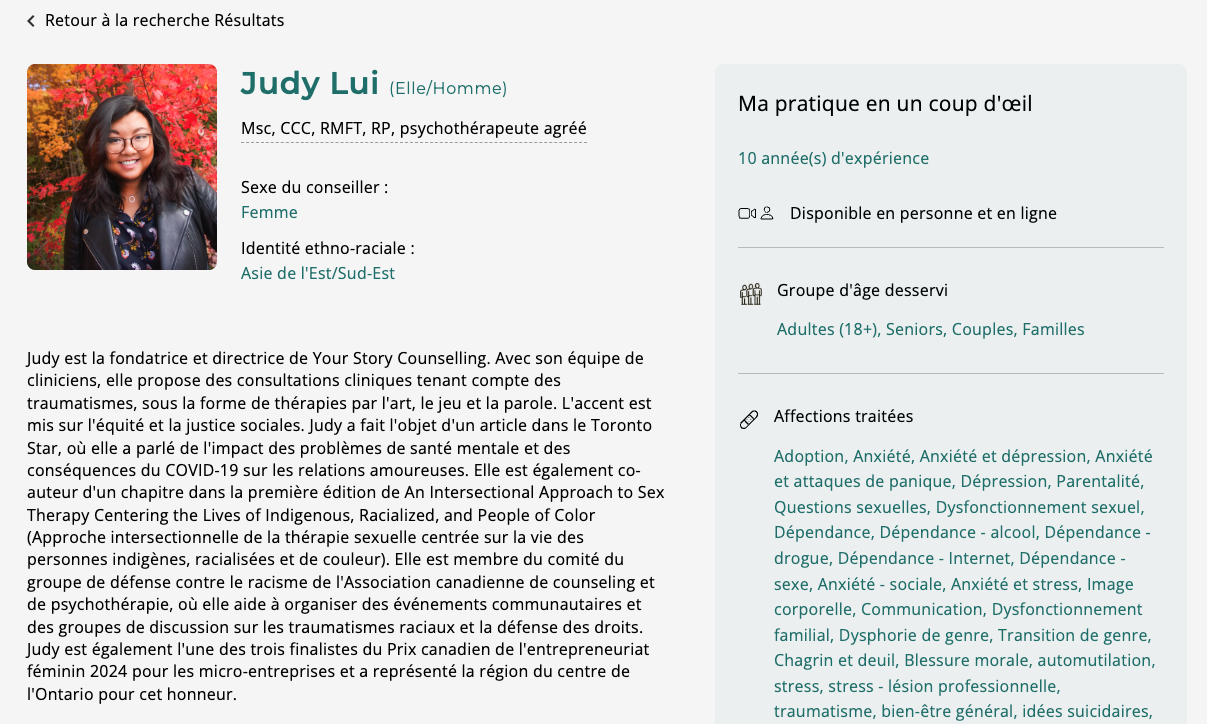 Retour à la recherche Résultats

Judy Lui (Elle/Homme)

Msc, CCC, RMFT, RP, psychothérapeute agréé

Sexe du conseiller :
Femme

Identité ethno-raciale :
Asie de l'Est/Sud-Est

Judy est la fondatrice et directrice de Your Story Counselling. Avec son équipe de cliniciens, elle propose des consultations cliniques tenant compte des traumatismes, sous la forme de thérapies par l'art, le jeu et la parole. L'accent est mis sur l'équité et la justice sociales. Judy a fait l'objet d'un article dans le Toronto Star, où elle a parlé de l'impact des problèmes de santé mentale et des conséquences du COVID-19 sur les relations amoureuses. Elle est également co-auteur d'un chapitre dans la première édition de An Intersectional Approach to Sex Therapy Centering the Lives of Indigenous, Racialized, and People of Color (Approche intersectionnelle de la thérapie sexuelle centrée sur la vie des personnes indigènes, racialisées et de couleur). Elle est membre du comité du groupe de défense contre le racisme de l'Association canadienne de counseling et de psychothérapie, où elle aide à organiser des événements communautaires et des groupes de discussion sur les traumatismes raciaux et la défense des droits. Judy est également l'une des trois finalistes du Prix canadien de l'entrepreneuriat féminin 2024 pour les micro-entreprises et a représenté la région du centre de l'Ontario pour cet honneur.

Ma pratique en un coup d'œil

10 année(s) d'expérience

Disponible en personne et en ligne

Groupe d'âge desservi

Adultes (18+), Seniors, Couples, Familles

Affections traitées

Adoption, Anxiété, Anxiété et dépression, Anxiété et attaques de panique, Dépression, Parentalité, Questions sexuelles, Dysfonctionnement sexuel, Dépendance, Dépendance - alcool, Dépendance - drogue, Dépendance - Internet, Dépendance - sexe, Anxiété - sociale, Anxiété et stress, Image corporelle, Communication, Dysfonctionnement familial, Dysphorie de genre, Transition de genre, Chagrin et deuil, Blessure morale, automutilation, stress, stress - lésion professionnelle, traumatisme, bien-être général, idées suicidaires,